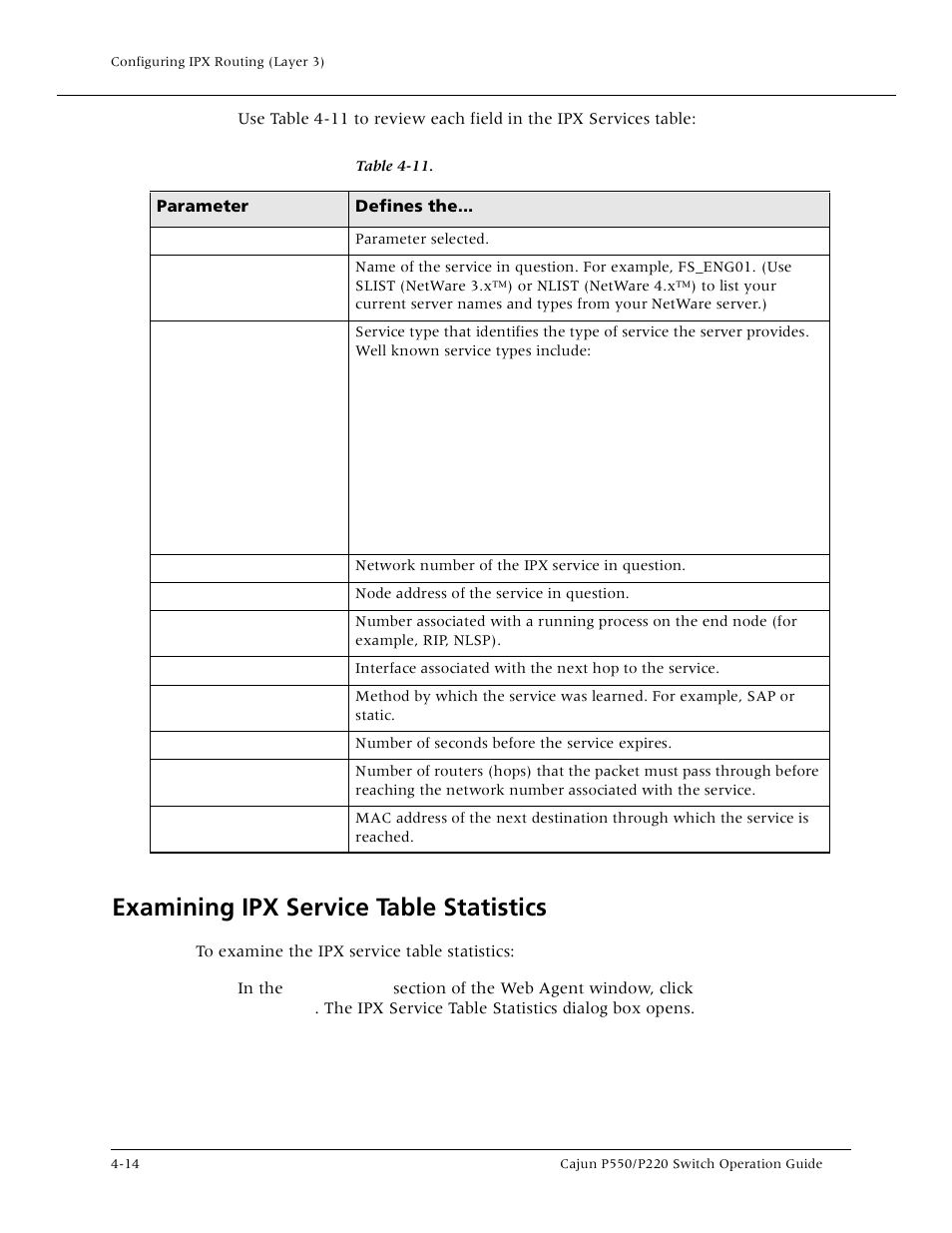 Configuring IPX Routing (Layer 3)

Use Table 4-11 to review each field in the IPX Services table:

Table 4-11.

| Parameter | Defines the... |
|---|---|
| | Parameter selected. |
| | Name of the service in question. For example, FS_ENG01. (Use SLIST (NetWare 3.x™) or NLIST (NetWare 4.x™) to list your current server names and types from your NetWare server.) |
| | Service type that identifies the type of service the server provides. Well known service types include: |
| | Network number of the IPX service in question. |
| | Node address of the service in question. |
| | Number associated with a running process on the end node (for example, RIP, NLSP). |
| | Interface associated with the next hop to the service. |
| | Method by which the service was learned. For example, SAP or static. |
| | Number of seconds before the service expires. |
| | Number of routers (hops) that the packet must pass through before reaching the network number associated with the service. |
| | MAC address of the next destination through which the service is reached. |

Examining IPX Service Table Statistics

To examine the IPX service table statistics:

In the section of the Web Agent window, click . The IPX Service Table Statistics dialog box opens.

4-14

Cajun P550/P220 Switch Operation Guide